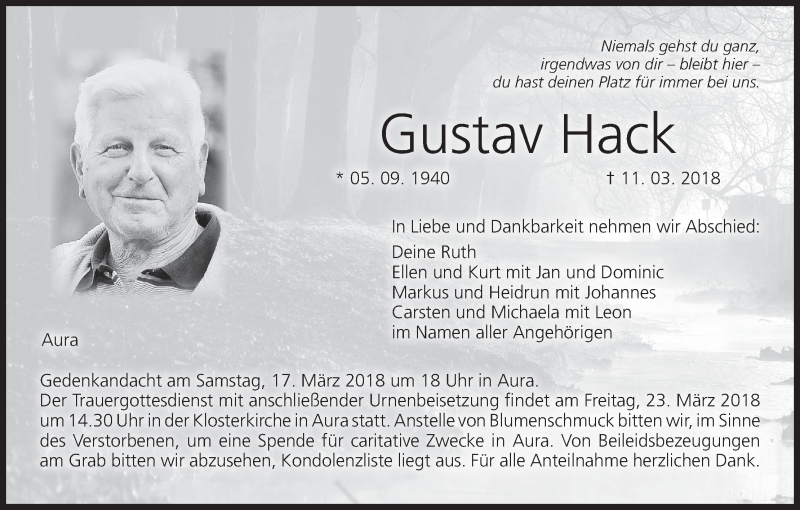 Niemals gehst du ganz,
irgendwas von dir – bleibt hier –
du hast deinen Platz für immer bei uns.

Gustav Hack

* 05. 09. 1940

† 11. 03. 2018

In Liebe und Dankbarkeit nehmen wir Abschied:

Deine Ruth
Ellen und Kurt mit Jan und Dominic
Markus und Heidrun mit Johannes
Carsten und Michaela mit Leon
im Namen aller Angehörigen

Aura

Gedenkandacht am Samstag, 17. März 2018 um 18 Uhr in Aura.
Der Trauergottesdienst mit anschließender Urnenbeisetzung findet am Freitag, 23. März 2018 um 14.30 Uhr in der Klosterkirche in Aura statt. Anstelle von Blumenschmuck bitten wir, im Sinne des Verstorbenen, um eine Spende für caritative Zwecke in Aura. Von Beileidsbezeugungen am Grab bitten wir abzusehen, Kondolenzliste liegt aus. Für alle Anteilnahme herzlichen Dank.